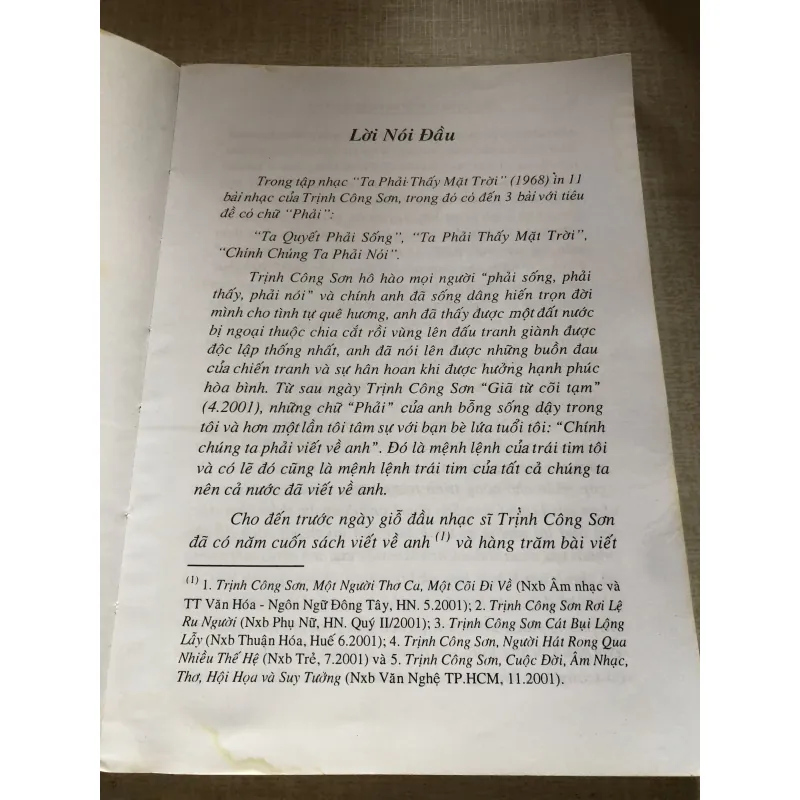 Lời Nói Đầu

Trong tập nhạc "Ta Phải Thấy Mặt Trời" (1968) in 11 bài nhạc của Trịnh Công Sơn, trong đó có đến 3 bài với tiêu đề có chữ "Phải":

"Ta Quyết Phải Sống", "Ta Phải Thấy Mặt Trời", "Chính Chúng Ta Phải Nói".

Trịnh Công Sơn hô hào mọi người "phải sống, phải thấy, phải nói" và chính anh đã sống dâng hiến trọn đời mình cho tình tự quê hương, anh đã thấy được một đất nước bị ngoại thuộc chia cắt rồi vùng lên đấu tranh giành được độc lập thống nhất, anh đã nói lên được những buồn đau của chiến tranh và sự hân hoan khi được hưởng hạnh phúc hòa bình. Từ sau ngày Trịnh Công Sơn "Giã từ cõi tạm" (4.2001), những chữ "Phải" của anh bỗng sống dậy trong tôi và hơn một lần tôi tâm sự với bạn bè lứa tuổi tôi: "Chính chúng ta phải viết về anh". Đó là mệnh lệnh của trái tim tôi và có lẽ đó cũng là mệnh lệnh trái tim của tất cả chúng ta nên cả nước đã viết về anh.

Cho đến trước ngày giỗ đầu nhạc sĩ Trịnh Công Sơn đã có năm cuốn sách viết về anh $^{(1)}$ và hàng trăm bài viết

$^{(1)}$ 1. Trịnh Công Sơn, Một Người Thơ Ca, Một Cõi Đi Về (Nxb Âm nhạc và TT Văn Hóa - Ngôn Ngữ Đông Tây, HN. 5.2001); 2. Trịnh Công Sơn Rơi Lệ Ru Người (Nxb Phụ Nữ, HN. Quý II/2001); 3. Trịnh Công Sơn Cát Bụi Lộng Lẫy (Nxb Thuận Hóa, Huế 6.2001); 4. Trịnh Công Sơn, Người Hát Rong Qua Nhiều Thế Hệ (Nxb Trẻ, 7.2001) và 5. Trịnh Công Sơn, Cuộc Đời, Âm Nhạc, Thơ, Hội Họa và Suy Tưởng (Nxb Văn Nghệ TP.HCM, 11.2001).